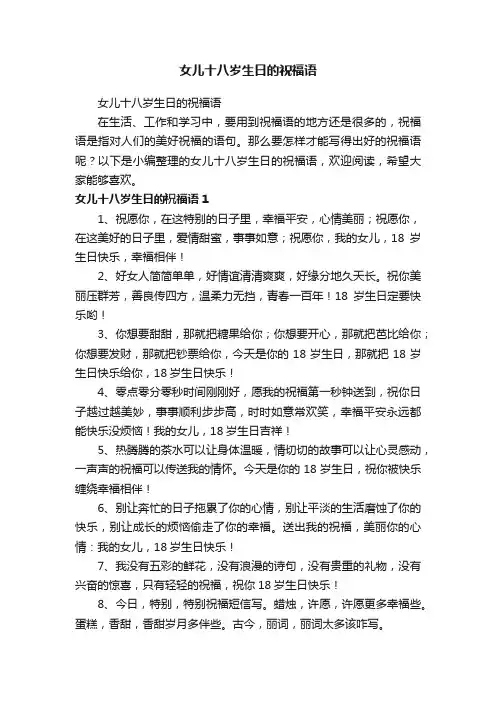 女儿十八岁生日的祝福语

女儿十八岁生日的祝福语

在生活、工作和学习中，要用到祝福语的地方还是很多的，祝福语是指对人们的美好祝福的语句。那么要怎样才能写得出好的祝福语呢？以下是小编整理的女儿十八岁生日的祝福语，欢迎阅读，希望大家能够喜欢。

女儿十八岁生日的祝福语 1

1、祝愿你，在这特别的日子里，幸福平安，心情美丽；祝愿你，在这美好的日子里，爱情甜蜜，事事如意；祝愿你，我的女儿，18 岁生日快乐，幸福相伴！

2、好女人简简单单，好情谊清清爽爽，好缘分地久天长。祝你美丽压群芳，善良传四方，温柔力无挡，青春一百年！18 岁生日定要快乐哟！

3、你想要甜甜，那就把糖果给你；你想要开心，那就把芭比给你；你想要发财，那就把钞票给你，今天是你的 18 岁生日，那就把 18 岁生日快乐给你，18 岁生日快乐！

4、零点零分零秒时间刚刚好，愿我的祝福第一秒钟送到，祝你日子越过越美妙，事事顺利步步高，时时如意常欢笑，幸福平安永远都能快乐没烦恼！我的女儿，18 岁生日吉祥！

5、热腾腾的茶水可以让身体温暖，情切切的故事可以让心灵感动，一声声的祝福可以传送我的情怀。今天是你的 18 岁生日，祝你被快乐缠绕幸福相伴！

6、别让奔忙的日子拖累了你的心情，别让平淡的生活磨蚀了你的快乐，别让成长的烦恼偷走了你的幸福。送出我的祝福，美丽你的心情：我的女儿，18 岁生日快乐！

7、我没有五彩的鲜花，没有浪漫的诗句，没有贵重的礼物，没有兴奋的惊喜，只有轻轻的祝福，祝你 18 岁生日快乐！

8、今日，特别，特别祝福短信写。蜡烛，许愿，许愿更多幸福些。蛋糕，香甜，香甜岁月多伴些。古今，丽词，丽词太多该咋写。